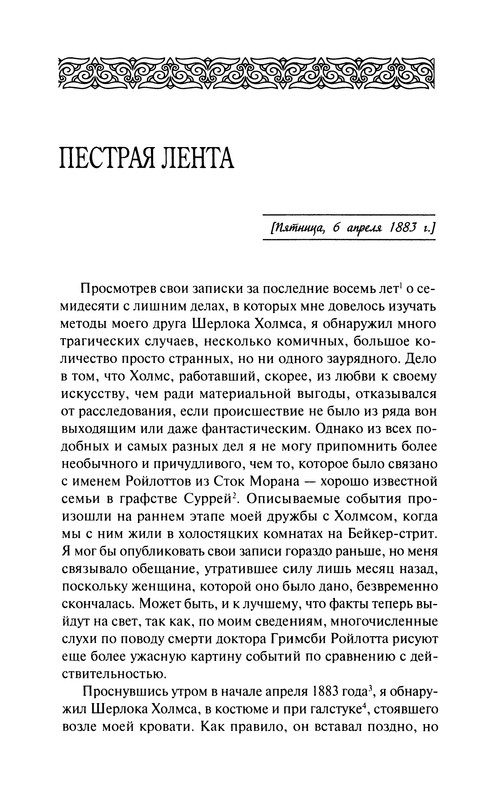 ПЕСТРАЯ ЛЕНТА

[Пятница, 6 апреля 1883 г.]

Просмотрев свои записки за последние восемь лет$^1$ о семидесяти с лишним делах, в которых мне довелось изучать методы моего друга Шерлока Холмса, я обнаружил много трагических случаев, несколько комичных, большое количество просто странных, но ни одного заурядного. Дело в том, что Холмс, работавший, скорее, из любви к своему искусству, чем ради материальной выгоды, отказывался от расследования, если происшествие не было из ряда вон выходящим или даже фантастическим. Однако из всех подобных и самых разных дел я не могу припомнить более необычного и причудливого, чем то, которое было связано с именем Ройлоттов из Сток Морана — хорошо известной семьи в графстве Суррей$^2$. Описываемые события произошли на раннем этапе моей дружбы с Холмсом, когда мы с ним жили в холостяцких комнатах на Бейкер-стрит. Я мог бы опубликовать свои записи гораздо раньше, но меня связывало обещание, утратившее силу лишь месяц назад, поскольку женщина, которой оно было дано, безвременно скончалась. Может быть, и к лучшему, что факты теперь выйдут на свет, так как, по моим сведениям, многочисленные слухи по поводу смерти доктора Гримсби Ройлотта рисуют еще более ужасную картину событий по сравнению с действительностью.

Проснувшись утром в начале апреля 1883 года$^3$, я обнаружил Шерлока Холмса, в костюме и при галстуке$^4$, стоявшего возле моей кровати. Как правило, он вставал поздно, но